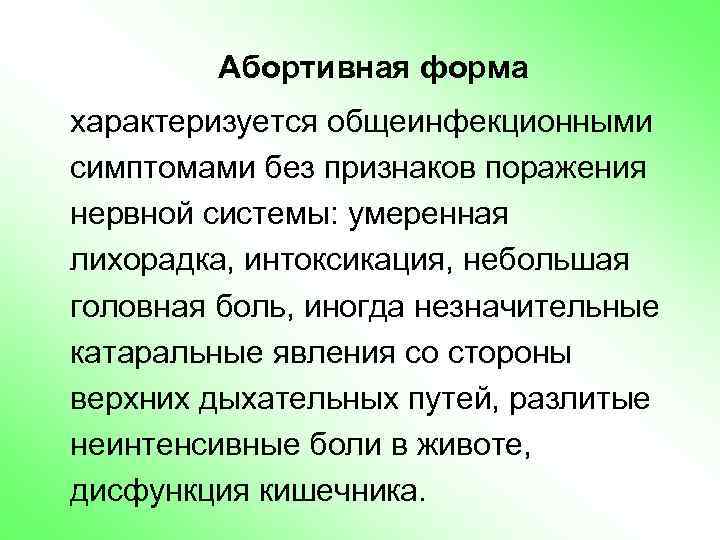 Абортивная форма

характеризуется общеинфекционными симптомами без признаков поражения нервной системы: умеренная лихорадка, интоксикация, небольшая головная боль, иногда незначительные катаральные явления со стороны верхних дыхательных путей, разлитые неинтенсивные боли в животе, дисфункция кишечника.